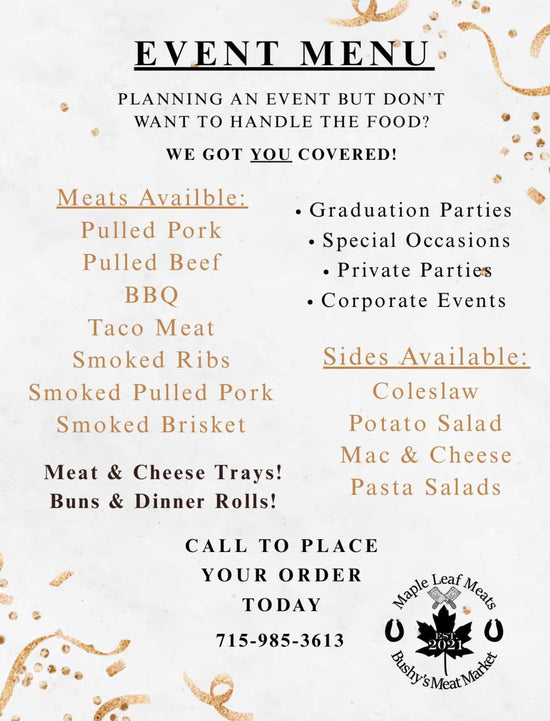 EVENT MENU

PLANNING AN EVENT BUT DON'T WANT TO HANDLE THE FOOD?

WE GOT YOU COVERED!

Meats Availble:
Pulled Pork
Pulled Beef
BBQ
Taco Meat
Smoked Ribs
Smoked Pulled Pork
Smoked Brisket

Meat & Cheese Trays!
Buns & Dinner Rolls!

• Graduation Parties
• Special Occasions
• Private Parties
• Corporate Events

Sides Available:
Coleslaw
Potato Salad
Mac & Cheese
Pasta Salads

CALL TO PLACE YOUR ORDER TODAY

715-985-3613

Maple Leaf Meats
EST. 2021
Bushy's Meat Market